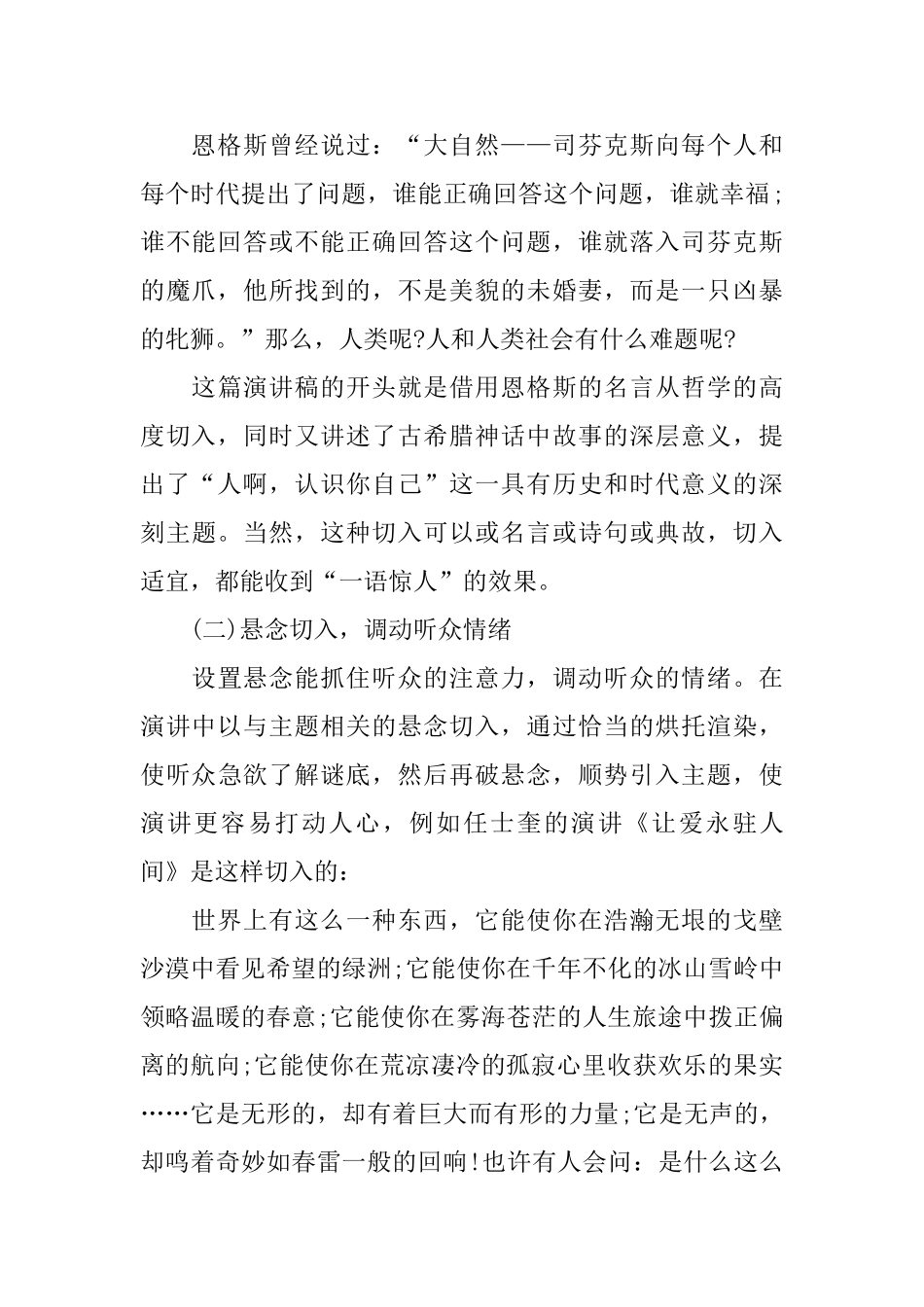 恩格斯曾经说过：“大自然——司芬克斯向每个人和每个时代提出了问题，谁能正确回答这个问题，谁就幸福；谁不能回答或不能正确回答这个问题，谁就落入司芬克斯的魔爪，他所找到的，不是美貌的未婚妻，而是一只凶暴的牝狮。”那么，人类呢?人和人类社会有什么难题呢?

这篇演讲稿的开头就是借用恩格斯的名言从哲学的高度切入，同时又讲述了古希腊神话中故事的深层意义，提出了“人啊，认识你自己”这一具有历史和时代意义的深刻主题。当然，这种切入可以或名言或诗句或典故，切入适宜，都能收到“一语惊人”的效果。

(二)悬念切入，调动听众情绪

设置悬念能抓住听众的注意力，调动听众的情绪。在演讲中以与主题相关的悬念切入，通过恰当的烘托渲染，使听众急欲了解谜底，然后再破悬念，顺势引入主题，使演讲更容易打动人心，例如任士奎的演讲《让爱永驻人间》是这样切入的：

世界上有这么一种东西，它能使你在浩瀚无垠的戈壁沙漠中看见希望的绿洲;它能使你在千年不化的冰山雪岭中领略温暖的春意;它能使你在雾海苍茫的人生旅途中拨正偏离的航向;它能使你在荒凉凄冷的孤寂心里收获欢乐的果实……它是无形的，却有着巨大而有形的力量;它是无声的，却鸣着奇妙如春雷一般的回响!也许有人会问：是什么这么